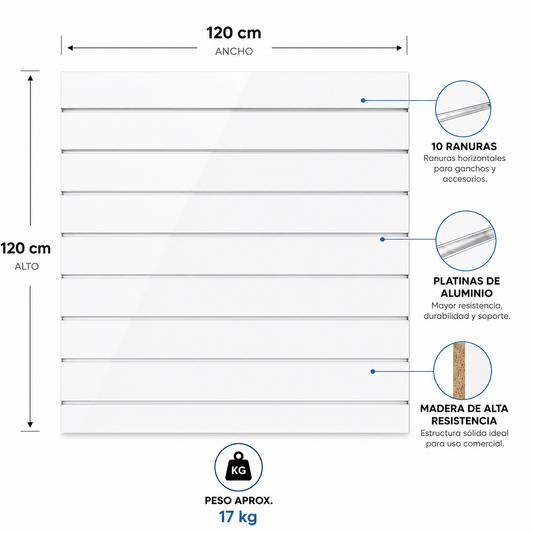 120 cm
ANCHO

120 cm
ALTO

10 RANURAS
Ranuras horizontales para ganchos y accesorios.

PLATINAS DE ALUMINIO
Mayor resistencia, durabilidad y soporte.

MADERA DE ALTA RESISTENCIA
Estructura sólida ideal para uso comercial.

KG
PESO APROX.
17 kg